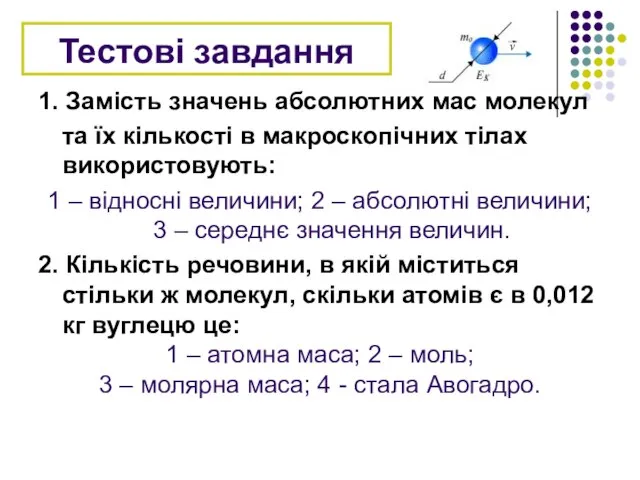 Тестові завдання

$m_0$ $\vec{v}$ $d$ $E_K$

1. Замість значень абсолютних мас молекул та їх кількості в макроскопічних тілах використовують:

1 – відносні величини; 2 – абсолютні величини; 3 – середнє значення величин.

2. Кількість речовини, в якій міститься стільки ж молекул, скільки атомів є в 0,012 кг вуглецю це:

1 – атомна маса; 2 – моль; 3 – молярна маса; 4 - стала Авогадро.